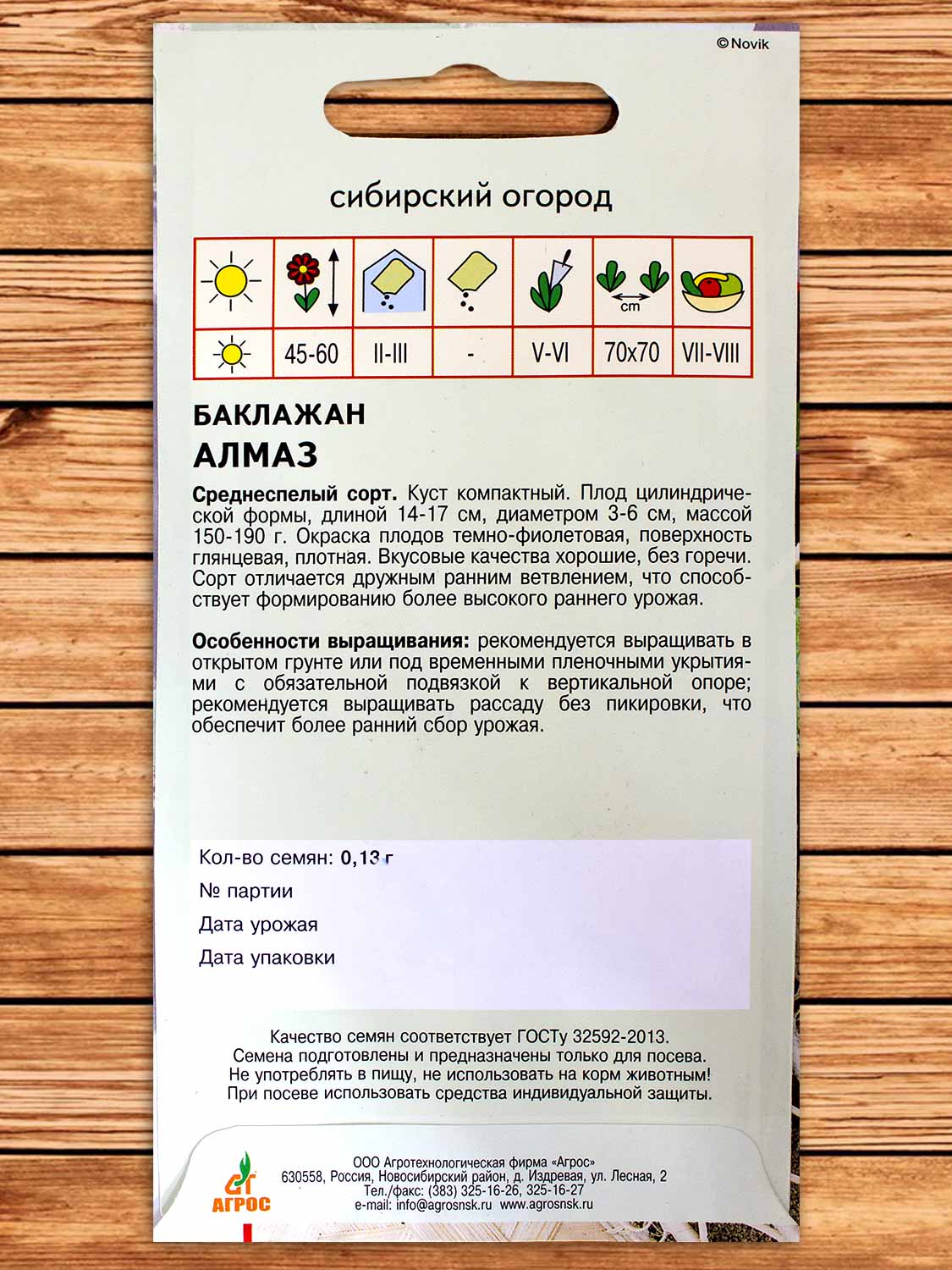 ©Novik

сибирский огород

| | | | | | cm | |
|---|---|---|---|---|---|---|
| | 45-60 | II-III | - | V-VI | 70x70 | VII-VIII |

БАКЛАЖАН
АЛМАЗ

Среднеспелый сорт. Куст компактный. Плод цилиндрической формы, длиной 14-17 см, диаметром 3-6 см, массой 150-190 г. Окраска плодов темно-фиолетовая, поверхность глянцевая, плотная. Вкусовые качества хорошие, без горечи. Сорт отличается дружным ранним ветвлением, что способствует формированию более высокого раннего урожая.

Особенности выращивания: рекомендуется выращивать в открытом грунте или под временными пленочными укрытиями с обязательной подвязкой к вертикальной опоре; рекомендуется выращивать рассаду без пикировки, что обеспечит более ранний сбор урожая.

Кол-во семян: 0,13 г
№ партии
Дата урожая
Дата упаковки

Качество семян соответствует ГОСТу 32592-2013.
Семена подготовлены и предназначены только для посева.
Не употреблять в пищу, не использовать на корм животным!
При посеве использовать средства индивидуальной защиты.

АГРОС
ООО Агротехнологическая фирма «Агрос»
630558, Россия, Новосибирский район, д. Издревая, ул. Лесная, 2
Тел./факс: (383) 325-16-26, 325-16-27
e-mail: info@agrosnsk.ru www.agrosnsk.ru